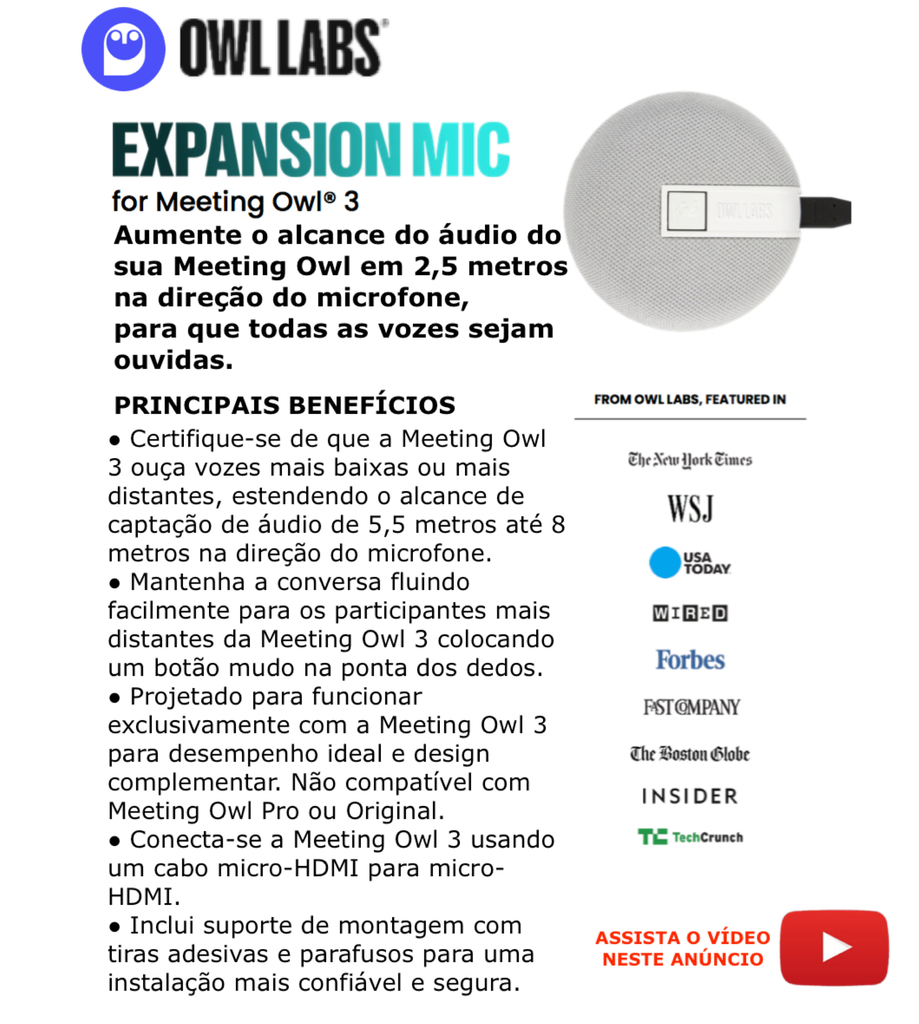 OWL LABS®

EXPANSION MIC
for Meeting Owl® 3
Aumente o alcance do áudio do sua Meeting Owl em 2,5 metros na direção do microfone, para que todas as vozes sejam ouvidas.

OWL LABS

PRINCIPAIS BENEFÍCIOS
● Certifique-se de que a Meeting Owl 3 ouça vozes mais baixas ou mais distantes, estendendo o alcance de captação de áudio de 5,5 metros até 8 metros na direção do microfone.
● Mantenha a conversa fluindo facilmente para os participantes mais distantes da Meeting Owl 3 colocando um botão mudo na ponta dos dedos.
● Projetado para funcionar exclusivamente com a Meeting Owl 3 para desempenho ideal e design complementar. Não compatível com Meeting Owl Pro ou Original.
● Conecta-se a Meeting Owl 3 usando um cabo micro-HDMI para micro-HDMI.
● Inclui suporte de montagem com tiras adesivas e parafusos para uma instalação mais confiável e segura.

FROM OWL LABS, FEATURED IN
The New York Times
WSJ
USA TODAY
WIRED
Forbes
FAST COMPANY
The Boston Globe
INSIDER
TechCrunch

ASSISTA O VÍDEO NESTE ANÚNCIO